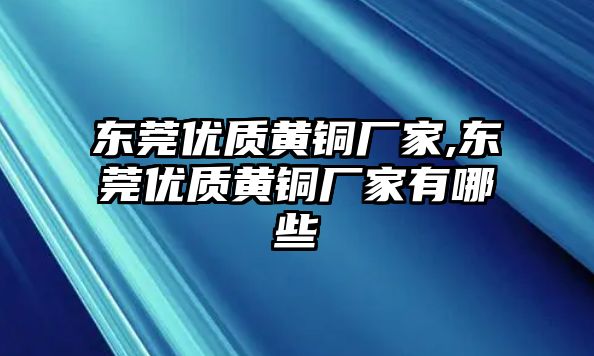 东莞优质黄铜厂家,东莞优质黄铜厂家有哪些